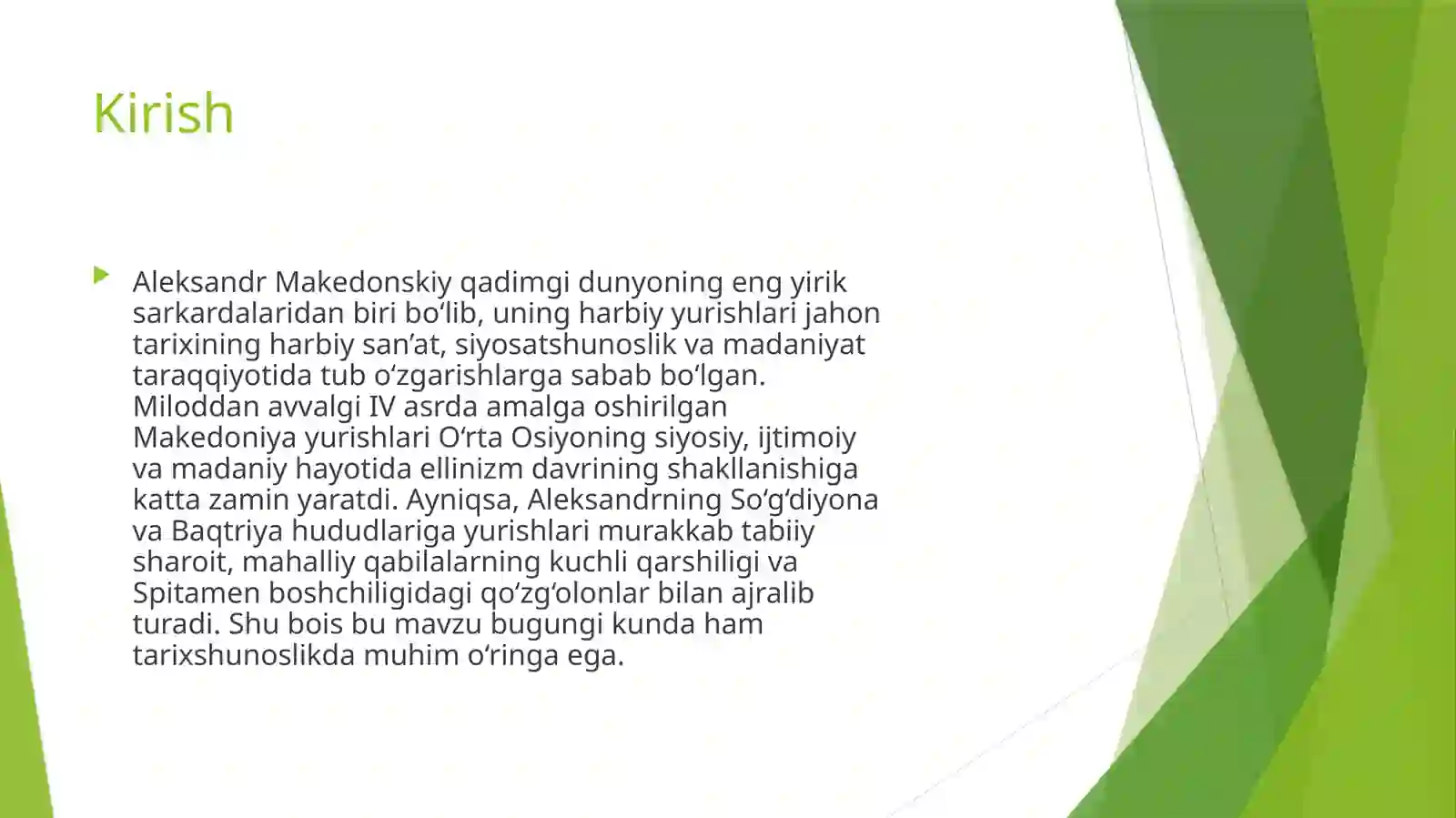 Kirish

Aleksandr Makedonskiy qadimgi dunyoning eng yirik sarkardalaridan biri bo‘lib, uning harbiy yurishlari jahon tarixining harbiy san’at, siyosatshunoslik va madaniyat taraqqiyotida tub o‘zgarishlarga sabab bo‘lgan. Miloddan avvalgi IV asrda amalga oshirilgan Makedoniya yurishlari O‘rta Osiyoning siyosiy, ijtimoiy va madaniy hayotida ellinizm davrining shakllanishiga katta zamin yaratdi. Ayniqsa, Aleksandrning So‘g‘diyona va Baqtriya hududlariga yurishlari murakkab tabiiy sharoit, mahalliy qabilalarning kuchli qarshiligi va Spitamen boshchiligidagi qo‘zg‘olonlar bilan ajralib turadi. Shu bois bu mavzu bugungi kunda ham tarixshunoslikda muhim o‘ringa ega.